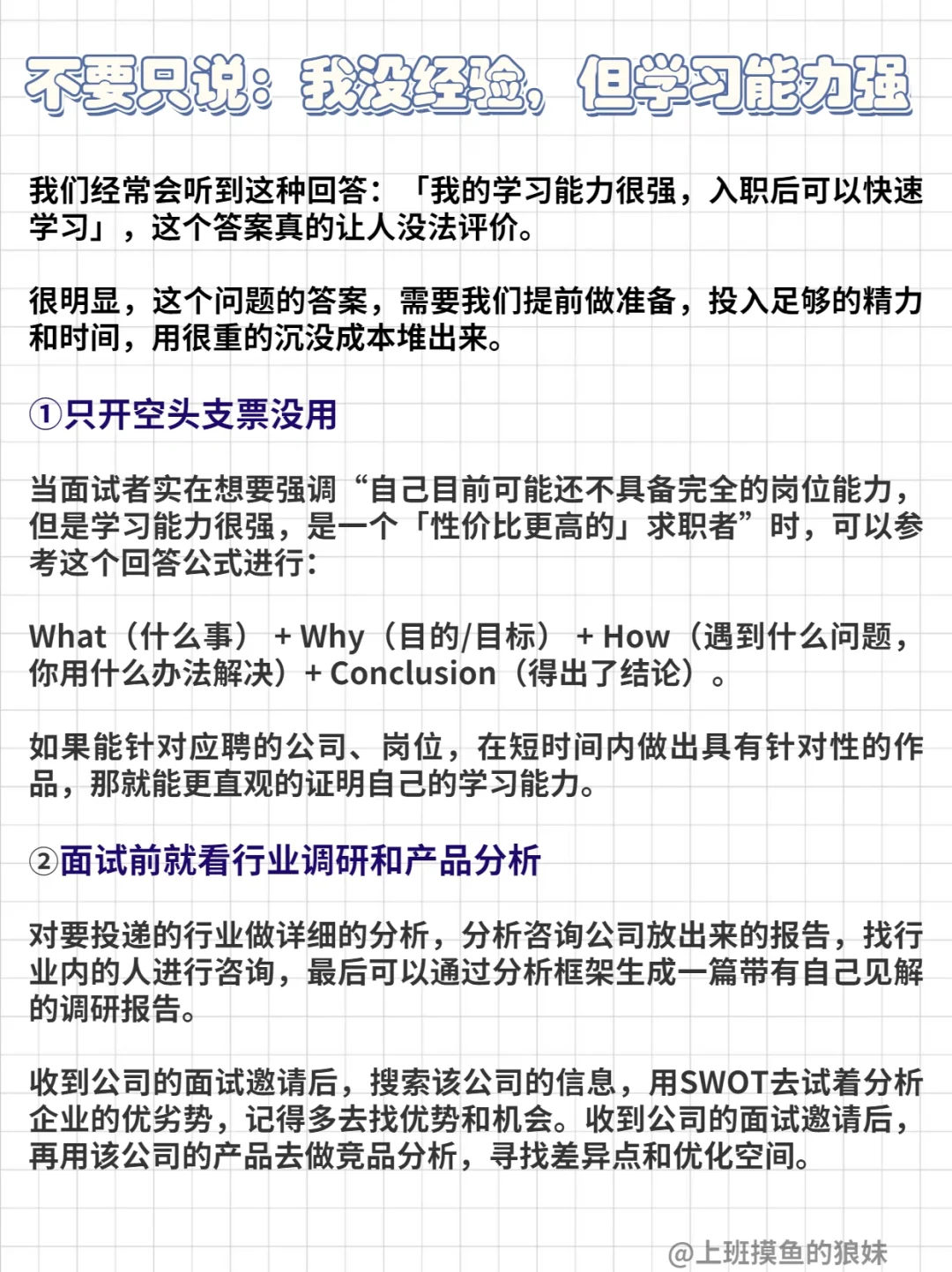 不要只说：我没经验，但学习能力强

我们经常会听到这种回答：「我的学习能力很强，入职后可以快速学习」，这个答案真的让人没法评价。

很明显，这个问题的答案，需要我们提前做准备，投入足够的精力和时间，用很重的沉没成本堆出来。

①只开空头支票没用

当面试者实在想要强调“自己目前可能还不具备完全的岗位能力，但是学习能力很强，是一个「性价比更高的」求职者”时，可以参考这个回答公式进行：

What（什么事） + Why（目的/目标） + How（遇到什么问题，你用什么办法解决）+ Conclusion（得出了结论）。

如果能针对应聘的公司、岗位，在短时间内做出具有针对性的作品，那就能更直观的证明自己的学习能力。

②面试前就看行业调研和产品分析

对要投递的行业做详细的分析，分析咨询公司放出来的报告，找行业内的人进行咨询，最后可以通过分析框架生成一篇带有自己见解的调研报告。

收到公司的面试邀请后，搜索该公司的信息，用SWOT去试着分析企业的优劣势，记得多去找优势和机会。收到公司的面试邀请后，再用该公司的产品去做竞品分析，寻找差异点和优化空间。

@上班摸鱼的狼妹